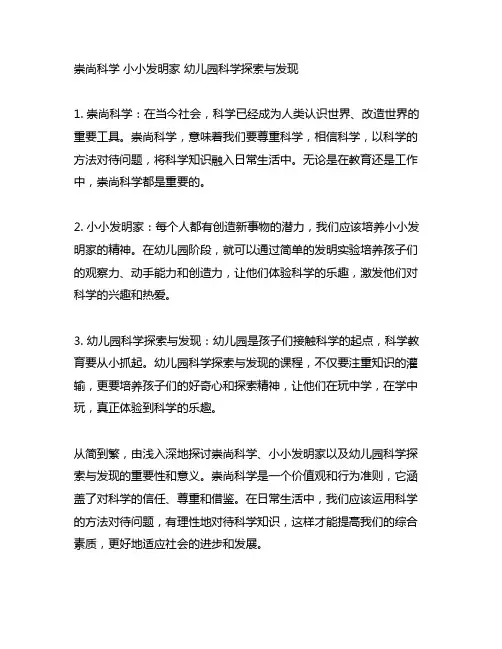 崇尚科学 小小发明家 幼儿园科学探索与发现

1. 崇尚科学：在当今社会，科学已经成为人类认识世界、改造世界的重要工具。崇尚科学，意味着我们要尊重科学，相信科学，以科学的方法对待问题，将科学知识融入日常生活中。无论是在教育还是工作中，崇尚科学都是重要的。

2. 小小发明家：每个人都有创造新事物的潜力，我们应该培养小小发明家的精神。在幼儿园阶段，就可以通过简单的发明实验培养孩子们的观察力、动手能力和创造力，让他们体验科学的乐趣，激发他们对科学的兴趣和热爱。

3. 幼儿园科学探索与发现：幼儿园是孩子们接触科学的起点，科学教育要从小抓起。幼儿园科学探索与发现的课程，不仅要注重知识的灌输，更要培养孩子们的好奇心和探索精神，让他们在玩中学，在学中玩，真正体验到科学的乐趣。

从简到繁，由浅入深地探讨崇尚科学、小小发明家以及幼儿园科学探索与发现的重要性和意义。崇尚科学是一个价值观和行为准则，它涵盖了对科学的信任、尊重和借鉴。在日常生活中，我们应该运用科学的方法对待问题，有理性地对待科学知识，这样才能提高我们的综合素质，更好地适应社会的进步和发展。